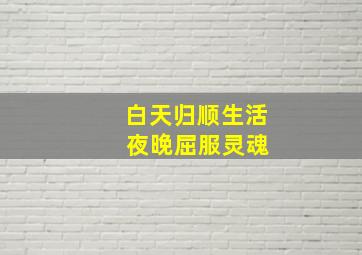 白天归顺生活
夜晚屈服灵魂